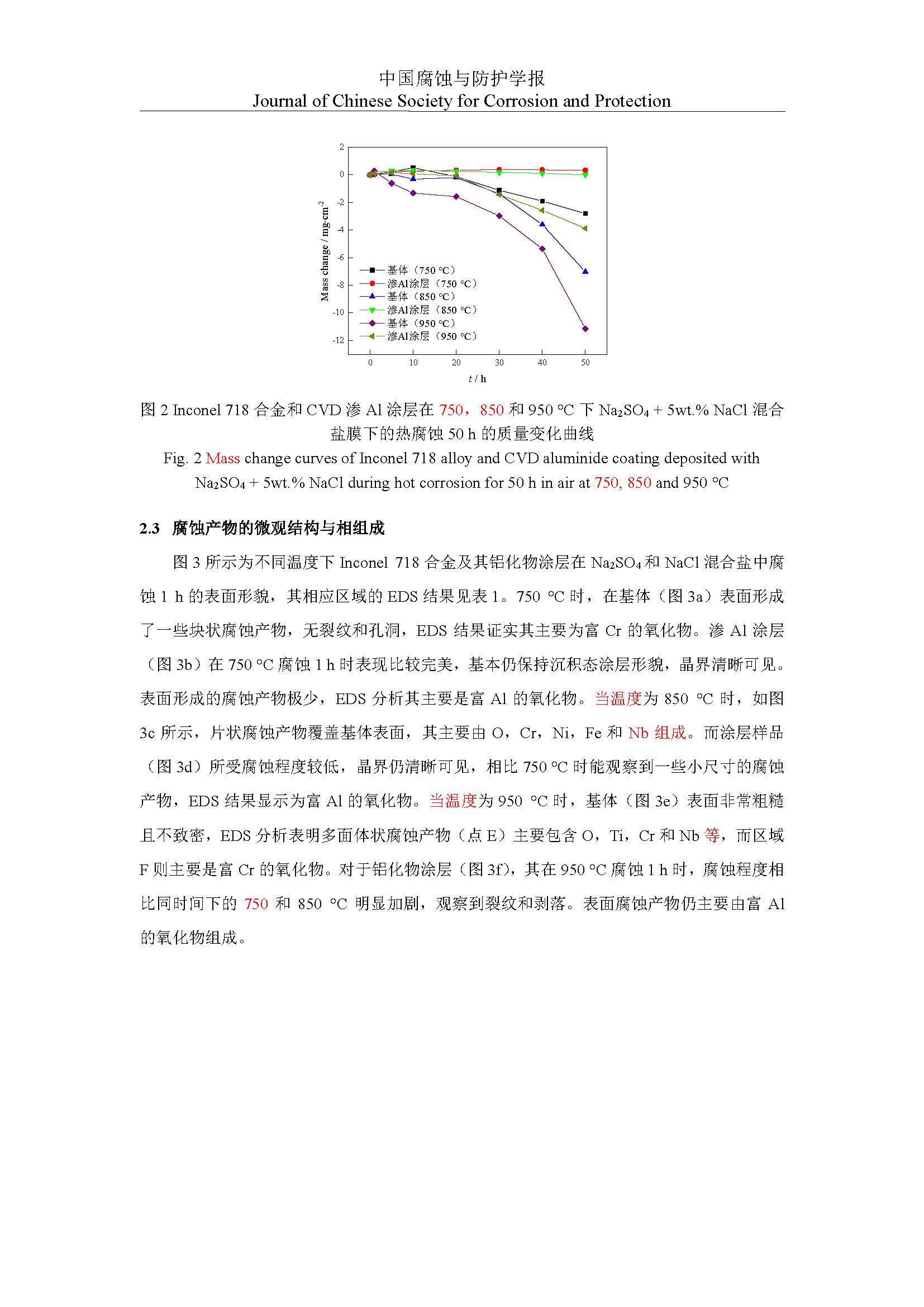 中国腐蚀与防护学报
Journal of Chinese Society for Corrosion and Protection

2
0
-2
-4
-6
-8
-10
-12
Mass change / mg·cm$^{-2}$
基体（750 °C）
渗Al涂层（750 °C）
基体（850 °C）
渗Al涂层（850 °C）
基体（950 °C）
渗Al涂层（950 °C）
0 10 20 30 40 50
$t$ / h

图 2 Inconel 718 合金和 CVD 渗 Al 涂层在 750，850 和 950 °C 下 $Na_2SO_4$ + 5wt.% NaCl 混合盐膜下的热腐蚀 50 h 的质量变化曲线
Fig. 2 Mass change curves of Inconel 718 alloy and CVD aluminide coating deposited with $Na_2SO_4$ + 5wt.% NaCl during hot corrosion for 50 h in air at 750, 850 and 950 °C

2.3 腐蚀产物的微观结构与相组成

图 3 所示为不同温度下 Inconel 718 合金及其铝化物涂层在 $Na_2SO_4$ 和 NaCl 混合盐中腐蚀 1 h 的表面形貌，其相应区域的 EDS 结果见表 1。750 °C 时，在基体（图 3a）表面形成了一些块状腐蚀产物，无裂纹和孔洞，EDS 结果证实其主要为富 Cr 的氧化物。渗 Al 涂层（图 3b）在 750 °C 腐蚀 1 h 时表现比较完美，基本仍保持沉积态涂层形貌，晶界清晰可见。表面形成的腐蚀产物极少，EDS 分析其主要是富 Al 的氧化物。当温度为 850 °C 时，如图 3c 所示，片状腐蚀产物覆盖基体表面，其主要由 O，Cr，Ni，Fe 和 Nb 组成。而涂层样品（图 3d）所受腐蚀程度较低，晶界仍清晰可见，相比 750 °C 时能观察到一些小尺寸的腐蚀产物，EDS 结果显示为富 Al 的氧化物。当温度为 950 °C 时，基体（图 3e）表面非常粗糙且不致密，EDS 分析表明多面体状腐蚀产物（点 E）主要包含 O，Ti，Cr 和 Nb 等，而区域 F 则主要是富 Cr 的氧化物。对于铝化物涂层（图 3f），其在 950 °C 腐蚀 1 h 时，腐蚀程度相比同时间下的 750 和 850 °C 明显加剧，观察到裂纹和剥落。表面腐蚀产物仍主要由富 Al 的氧化物组成。